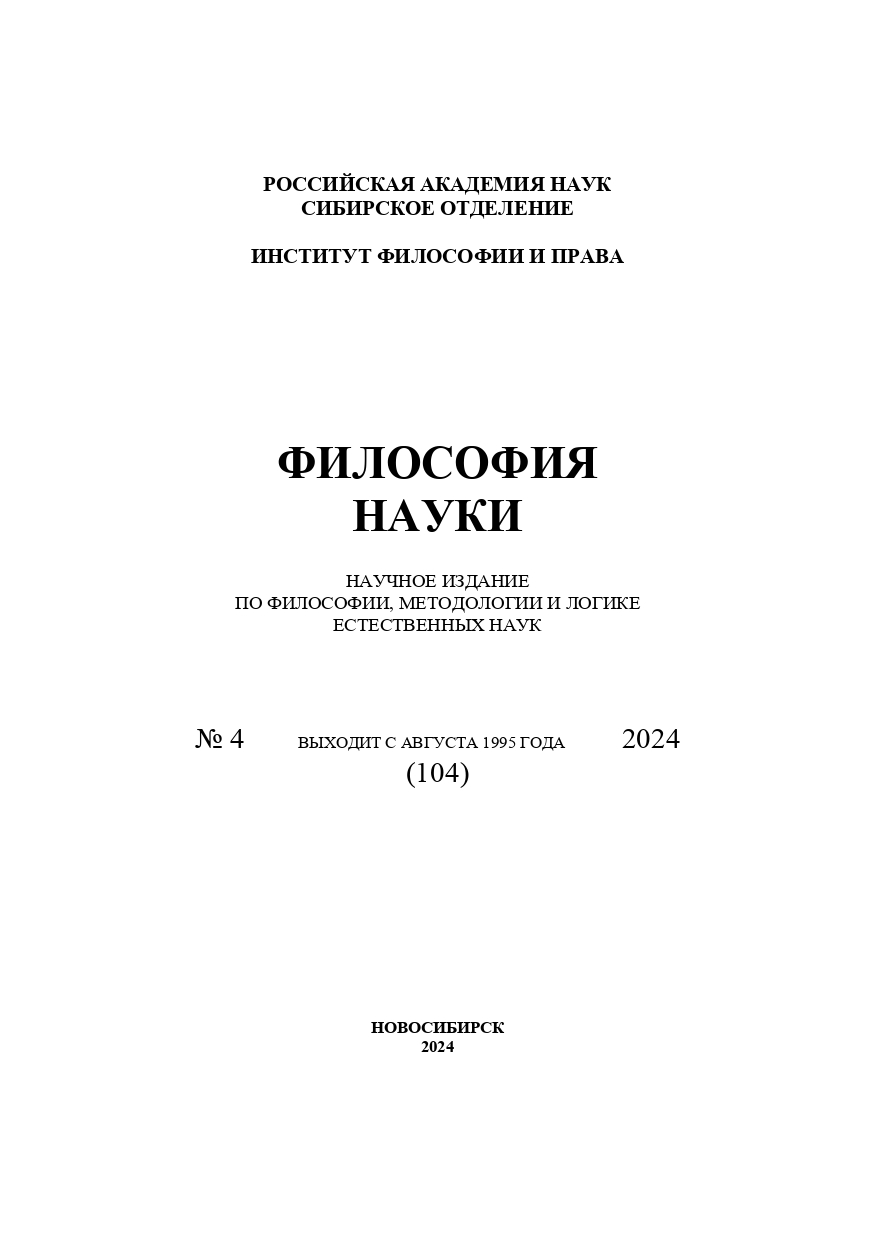 РОССИЙСКАЯ АКАДЕМИЯ НАУК
СИБИРСКОЕ ОТДЕЛЕНИЕ

ИНСТИТУТ ФИЛОСОФИИ И ПРАВА

ФИЛОСОФИЯ
НАУКИ

НАУЧНОЕ ИЗДАНИЕ
ПО ФИЛОСОФИИ, МЕТОДОЛОГИИ И ЛОГИКЕ
ЕСТЕСТВЕННЫХ НАУК

№ 4 ВЫХОДИТ С АВГУСТА 1995 ГОДА 2024
(104)

НОВОСИБИРСК
2024